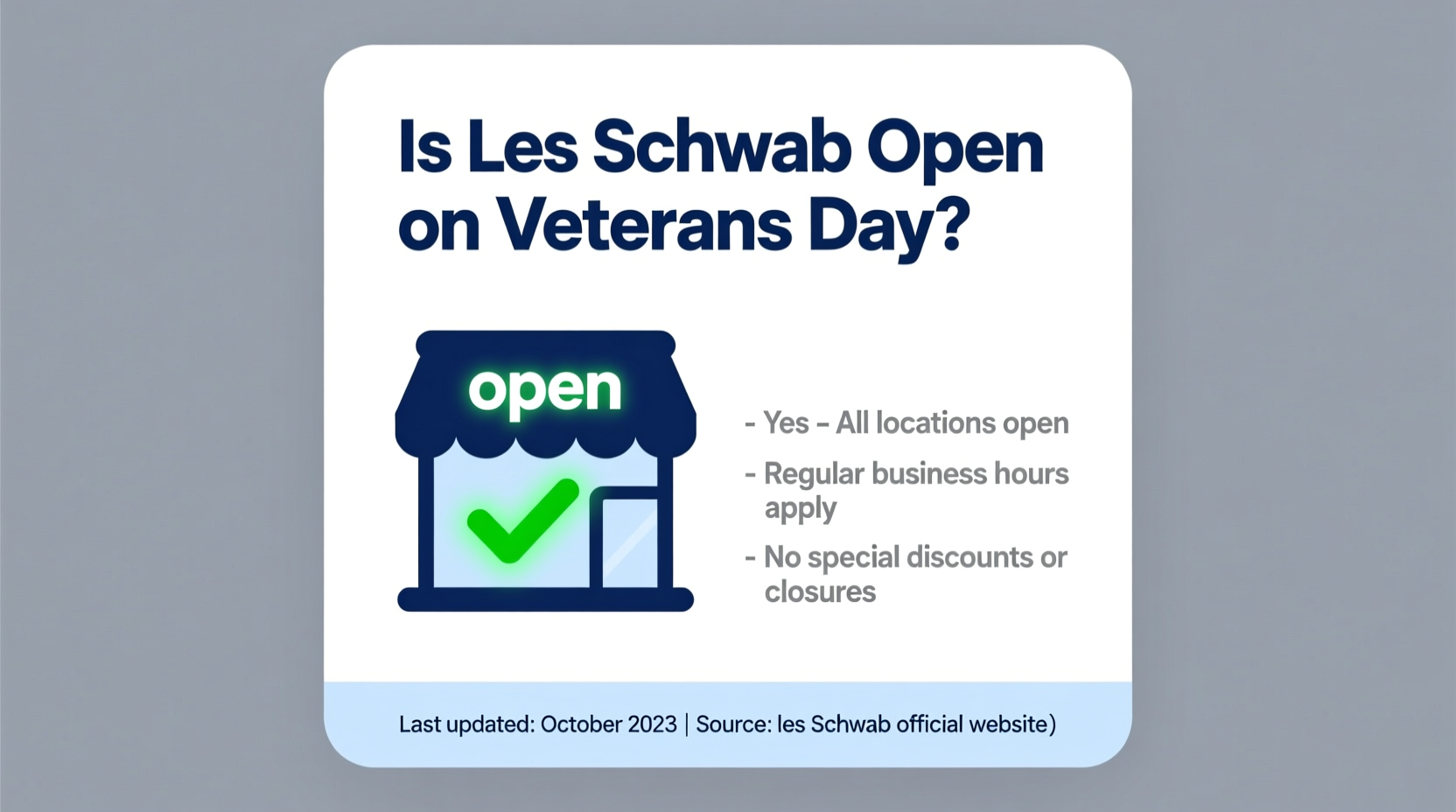 Is Les Schwab Open on Veterans Day?

open

- Yes - All locations open
- Regular business hours apply
- No special discounts or closures

Last updated: October 2023 | Source: les Schwab official website)